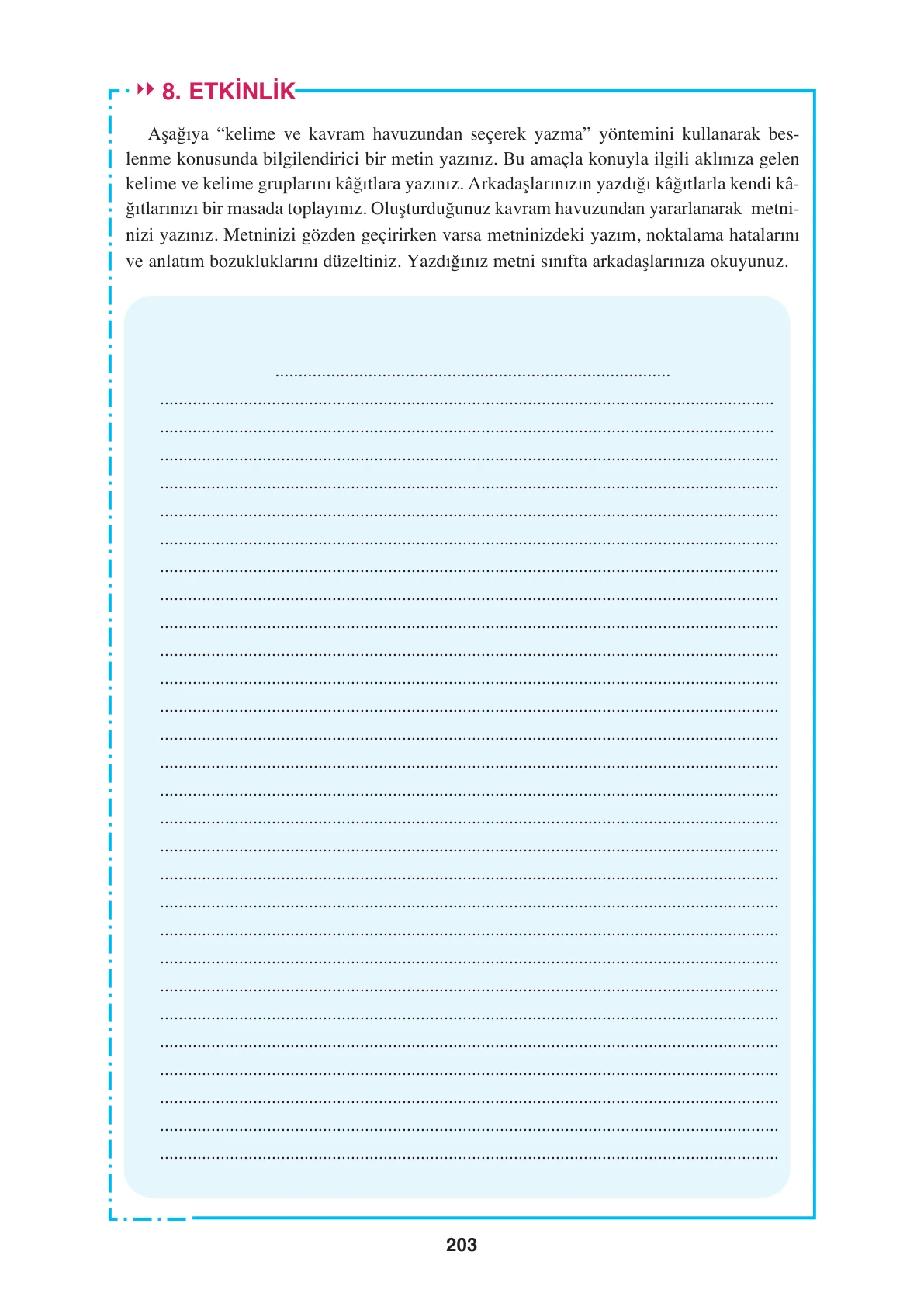 8. ETKİNLİK

Aşağıya “kelime ve kavram havuzundan seçerek yazma” yöntemini kullanarak beslenme konusunda bilgilendirici bir metin yazınız. Bu amaçla konuyla ilgili aklınıza gelen kelime ve kelime gruplarını kâğıtlara yazınız. Arkadaşlarınızın yazdığı kâğıtlarla kendi kâğıtlarınızı bir masada toplayınız. Oluşturduğunuz kavram havuzundan yararlanarak metninizi yazınız. Metninizi gözden geçirirken varsa metninizdeki yazım, noktalama hatalarını ve anlatım bozukluklarını düzeltiniz. Yazdığınız metni sınıfta arkadaşlarınıza okuyunuz.

203